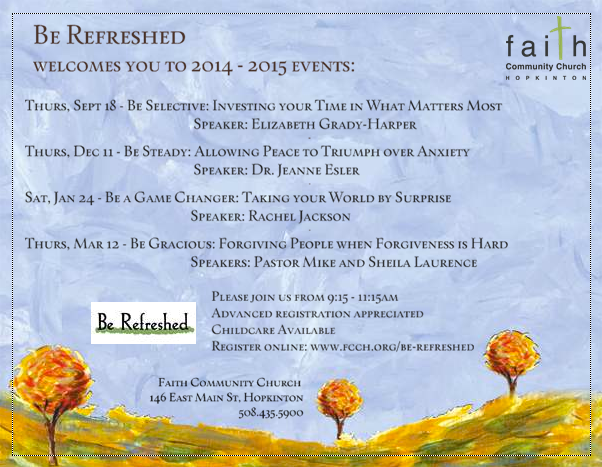 Be Refreshed
welcomes you to 2014 - 2015 events:

faith
Community Church
HOPKINTON

Thurs, Sept 18 - Be Selective: Investing your Time in What Matters Most
Speaker: Elizabeth Grady-Harper

Thurs, Dec 11 - Be Steady: Allowing Peace to Triumph over Anxiety
Speaker: Dr. Jeanne Esler

Sat, Jan 24 - Be a Game Changer: Taking your World by Surprise
Speaker: Rachel Jackson

Thurs, Mar 12 - Be Gracious: Forgiving People when Forgiveness is Hard
Speakers: Pastor Mike and Sheila Laurence

Be Refreshed

Please join us from 9:15 - 11:15am
Advanced registration appreciated
Childcare Available
Register online: www.fcch.org/be-refreshed

Faith Community Church
146 East Main St, Hopkinton
508.435.5900